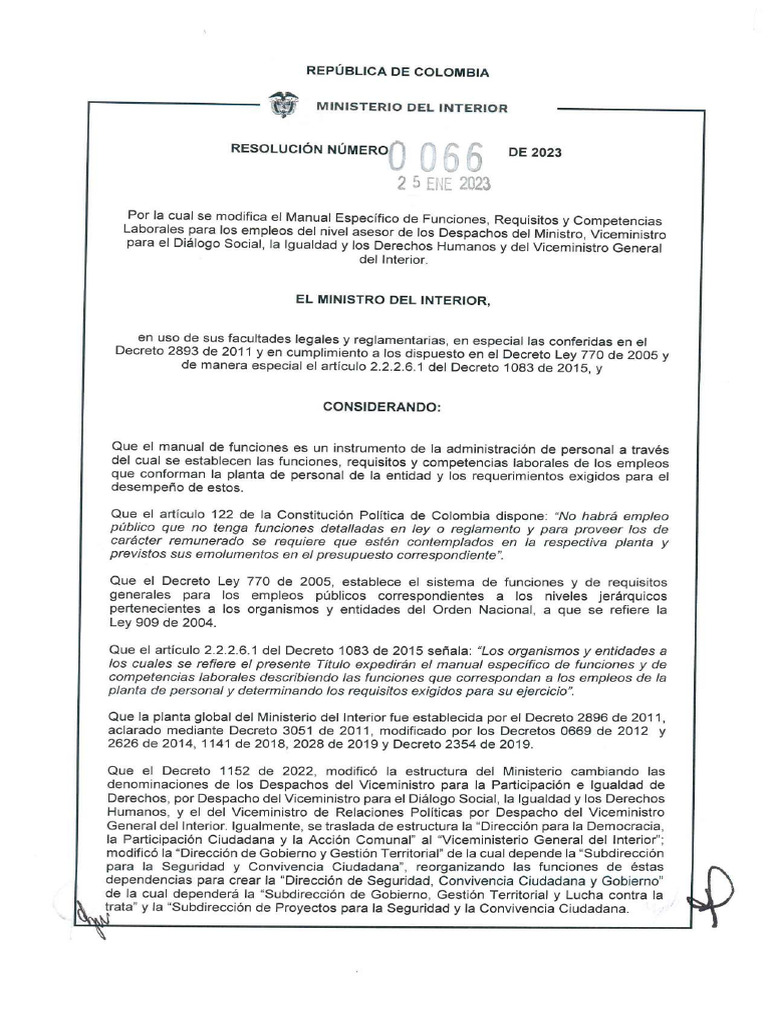 REPÚBLICA DE COLOMBIA

MINISTERIO DEL INTERIOR

RESOLUCIÓN NÚMERO 0066 DE 2023

25 ENE 2023

Por la cual se modifica el Manual Específico de Funciones, Requisitos y Competencias Laborales para los empleos del nivel asesor de los Despachos del Ministro, Viceministro para el Diálogo Social, la Igualdad y los Derechos Humanos y del Viceministro General del Interior.

EL MINISTRO DEL INTERIOR,

en uso de sus facultades legales y reglamentarias, en especial las conferidas en el Decreto 2893 de 2011 y en cumplimiento a los dispuesto en el Decreto Ley 770 de 2005 y de manera especial el artículo 2.2.2.6.1 del Decreto 1083 de 2015, y

CONSIDERANDO:

Que el manual de funciones es un instrumento de la administración de personal a través del cual se establecen las funciones, requisitos y competencias laborales de los empleos que conforman la planta de personal de la entidad y los requerimientos exigidos para el desempeño de estos.

Que el artículo 122 de la Constitución Política de Colombia dispone: "No habrá empleo público que no tenga funciones detalladas en ley o reglamento y para proveer los de carácter remunerado se requiere que estén contemplados en la respectiva planta y previstos sus emolumentos en el presupuesto correspondiente".

Que el Decreto Ley 770 de 2005, establece el sistema de funciones y de requisitos generales para los empleos públicos correspondientes a los niveles jerárquicos pertenecientes a los organismos y entidades del Orden Nacional, a que se refiere la Ley 909 de 2004.

Que el artículo 2.2.2.6.1 del Decreto 1083 de 2015 señala: "Los organismos y entidades a los cuales se refiere el presente Título expedirán el manual específico de funciones y de competencias laborales describiendo las funciones que correspondan a los empleos de la planta de personal y determinando los requisitos exigidos para su ejercicio".

Que la planta global del Ministerio del Interior fue establecida por el Decreto 2896 de 2011, aclarado mediante Decreto 3051 de 2011, modificado por los Decretos 0669 de 2012 y 2626 de 2014, 1141 de 2018, 2028 de 2019 y Decreto 2354 de 2019.

Que el Decreto 1152 de 2022, modificó la estructura del Ministerio cambiando las denominaciones de los Despachos del Viceministro para la Participación e Igualdad de Derechos, por Despacho del Viceministro para el Diálogo Social, la Igualdad y los Derechos Humanos, y el del Viceministro de Relaciones Políticas por Despacho del Viceministro General del Interior. Igualmente, se traslada de estructura la "Dirección para la Democracia, la Participación Ciudadana y la Acción Comunal" al "Viceministerio General del Interior"; modificó la "Dirección de Gobierno y Gestión Territorial" de la cual depende la "Subdirección para la Seguridad y Convivencia Ciudadana", reorganizando las funciones de éstas dependencias para crear la "Dirección de Seguridad, Convivencia Ciudadana y Gobierno" de la cual dependerá la "Subdirección de Gobierno, Gestión Territorial y Lucha contra la trata" y la "Subdirección de Proyectos para la Seguridad y la Convivencia Ciudadana.